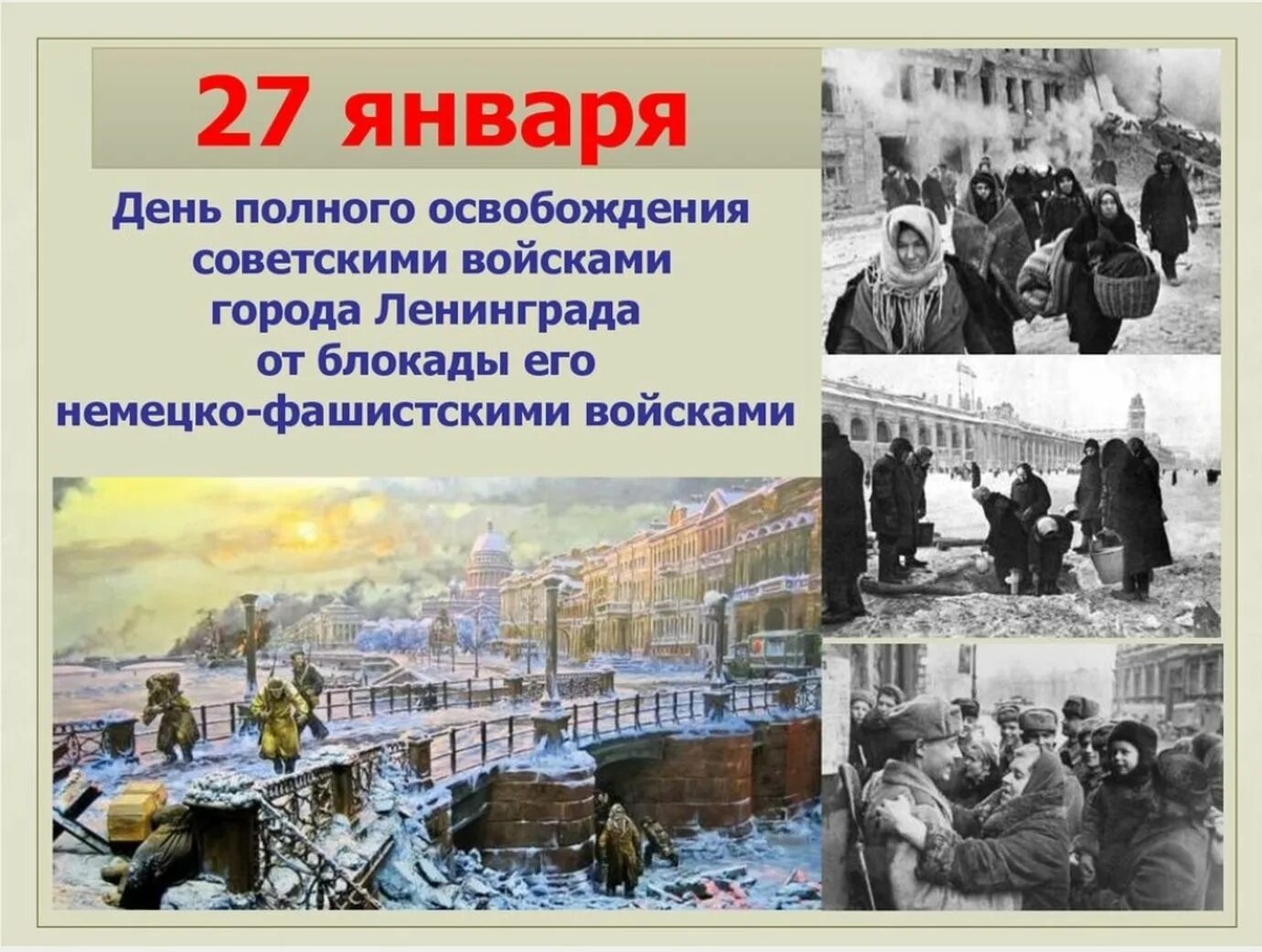 27 января

День полного освобождения советскими войсками города Ленинграда от блокады его немецко-фашистскими войсками